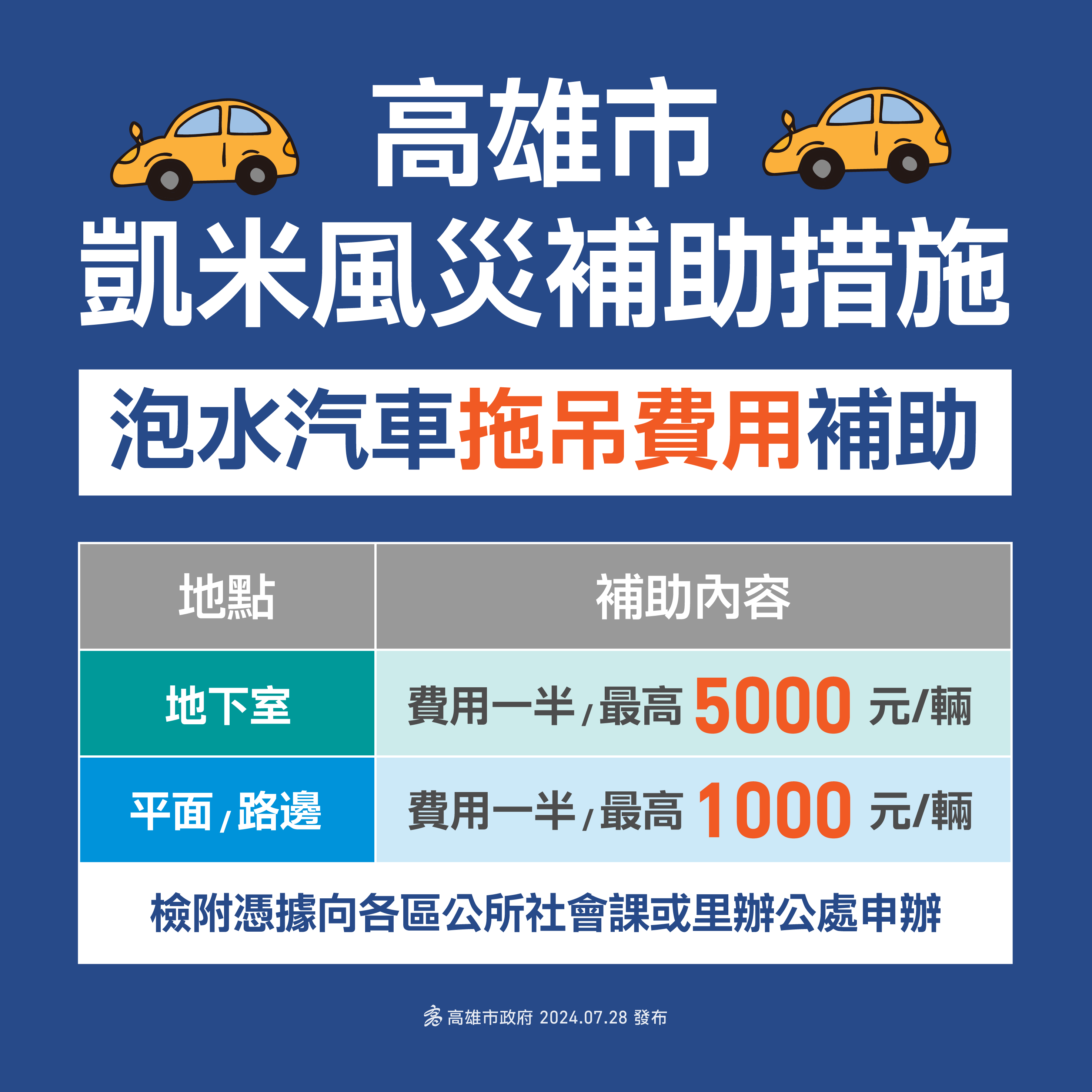 高雄市
凱米風災補助措施

泡水汽車拖吊費用補助

| 地點 | 補助內容 |
|---|---|
| 地下室 | 費用一半/最高 5000 元/輛 |
| 平面/路邊 | 費用一半/最高 1000 元/輛 |

檢附憑據向各區公所社會課或里辦公處申辦

高雄市政府 2024.07.28 發布